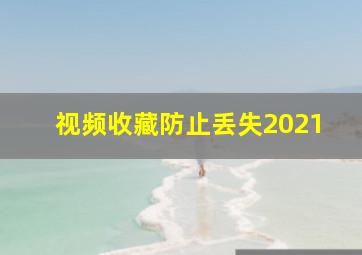 视频收藏防止丢失2021